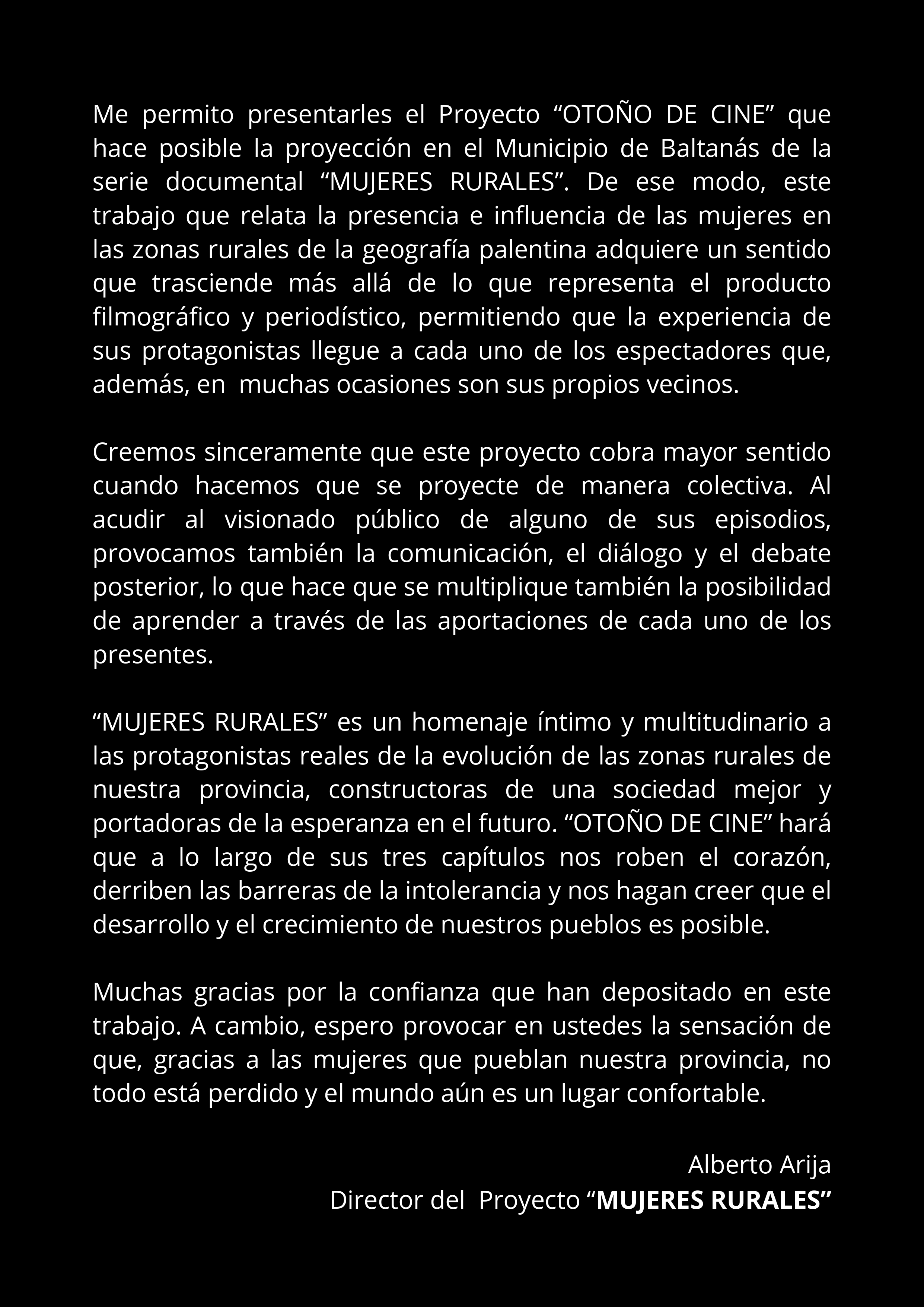 Me permito presentarles el Proyecto “OTOÑO DE CINE” que hace posible la proyección en el Municipio de Baltanás de la serie documental “MUJERES RURALES”. De ese modo, este trabajo que relata la presencia e influencia de las mujeres en las zonas rurales de la geografía palentina adquiere un sentido que trasciende más allá de lo que representa el producto filmográfico y periodístico, permitiendo que la experiencia de sus protagonistas llegue a cada uno de los espectadores que, además, en muchas ocasiones son sus propios vecinos.

Creemos sinceramente que este proyecto cobra mayor sentido cuando hacemos que se proyecte de manera colectiva. Al acudir al visionado público de alguno de sus episodios, provocamos también la comunicación, el diálogo y el debate posterior, lo que hace que se multiplique también la posibilidad de aprender a través de las aportaciones de cada uno de los presentes.

“MUJERES RURALES” es un homenaje íntimo y multitudinario a las protagonistas reales de la evolución de las zonas rurales de nuestra provincia, constructoras de una sociedad mejor y portadoras de la esperanza en el futuro. “OTOÑO DE CINE” hará que a lo largo de sus tres capítulos nos roben el corazón, derriben las barreras de la intolerancia y nos hagan creer que el desarrollo y el crecimiento de nuestros pueblos es posible.

Muchas gracias por la confianza que han depositado en este trabajo. A cambio, espero provocar en ustedes la sensación de que, gracias a las mujeres que pueblan nuestra provincia, no todo está perdido y el mundo aún es un lugar confortable.

Alberto Arija
Director del Proyecto “MUJERES RURALES”